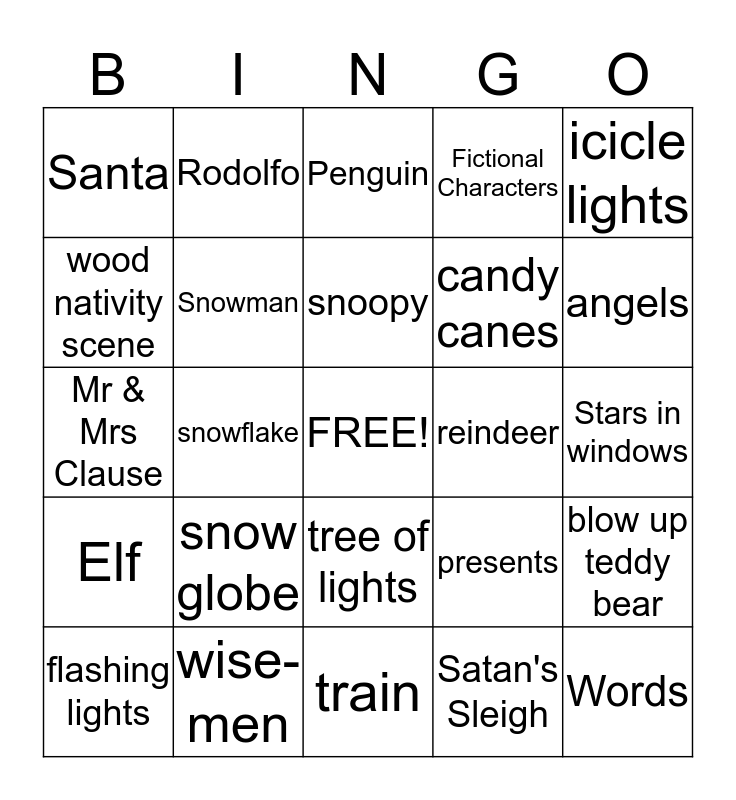 | B | I | N | G | O |
|---|---|---|---|---|
| Santa | Rodolfo | Penguin | Fictional Characters | icicle lights |
| wood nativity scene | Snowman | snoopy | candy canes | angels |
| Mr & Mrs Clause | snowflake | FREE! | reindeer | Stars in windows |
| Elf | snow globe | tree of lights | presents | blow up teddy bear |
| flashing lights | wise-men | train | Satan's Sleigh | Words |